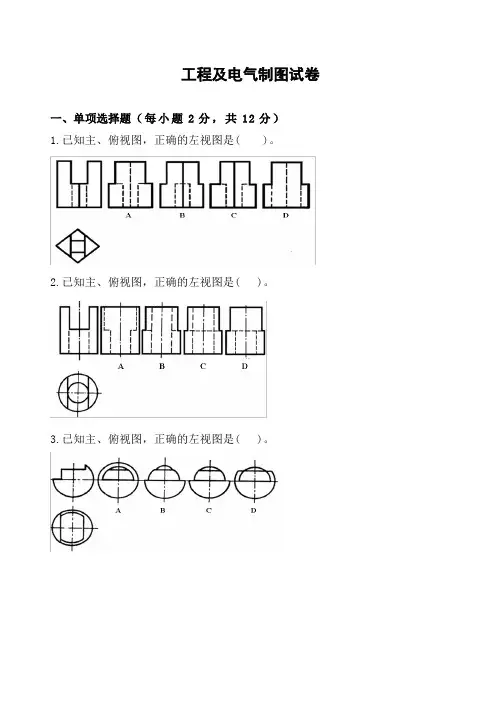 工程及电气制图试卷

一、单项选择题（每小题 2 分，共 12 分）

1. 已知主、俯视图，正确的左视图是（　　）。

A　B　C　D

2. 已知主、俯视图，正确的左视图是（　　）。

A　B　C　D

3. 已知主、俯视图，正确的左视图是（　　）。

A　B　C　D